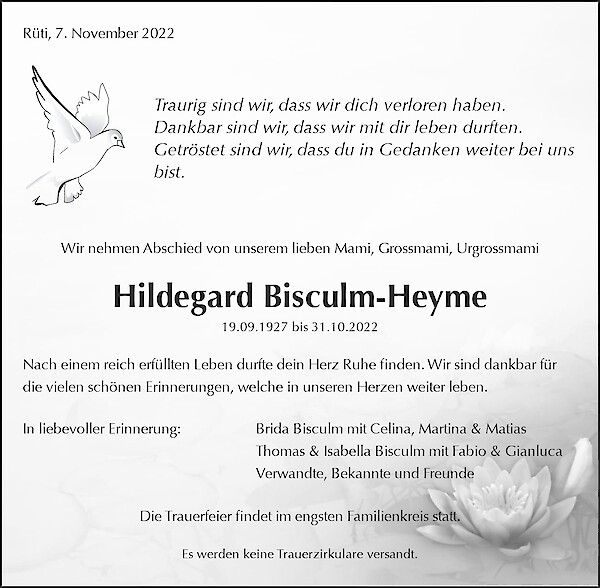 Rüti, 7. November 2022

Traurig sind wir, dass wir dich verloren haben.
Dankbar sind wir, dass wir mit dir leben durften.
Getröstet sind wir, dass du in Gedanken weiter bei uns bist.

Wir nehmen Abschied von unserem lieben Mami, Grossmami, Urgrossmami

Hildegard Bisculm-Heyme

19.09.1927 bis 31.10.2022

Nach einem reich erfüllten Leben durfte dein Herz Ruhe finden. Wir sind dankbar für die vielen schönen Erinnerungen, welche in unseren Herzen weiter leben.

In liebevoller Erinnerung:

Brida Bisculm mit Celina, Martina & Matias
Thomas & Isabella Bisculm mit Fabio & Gianluca
Verwandte, Bekannte und Freunde

Die Trauerfeier findet im engsten Familienkreis statt.

Es werden keine Trauerzirkulare versandt.